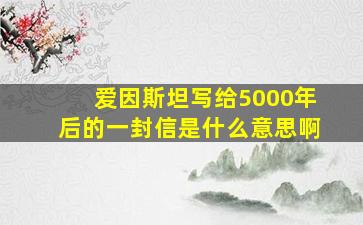 爱因斯坦写给5000年后的一封信是什么意思啊